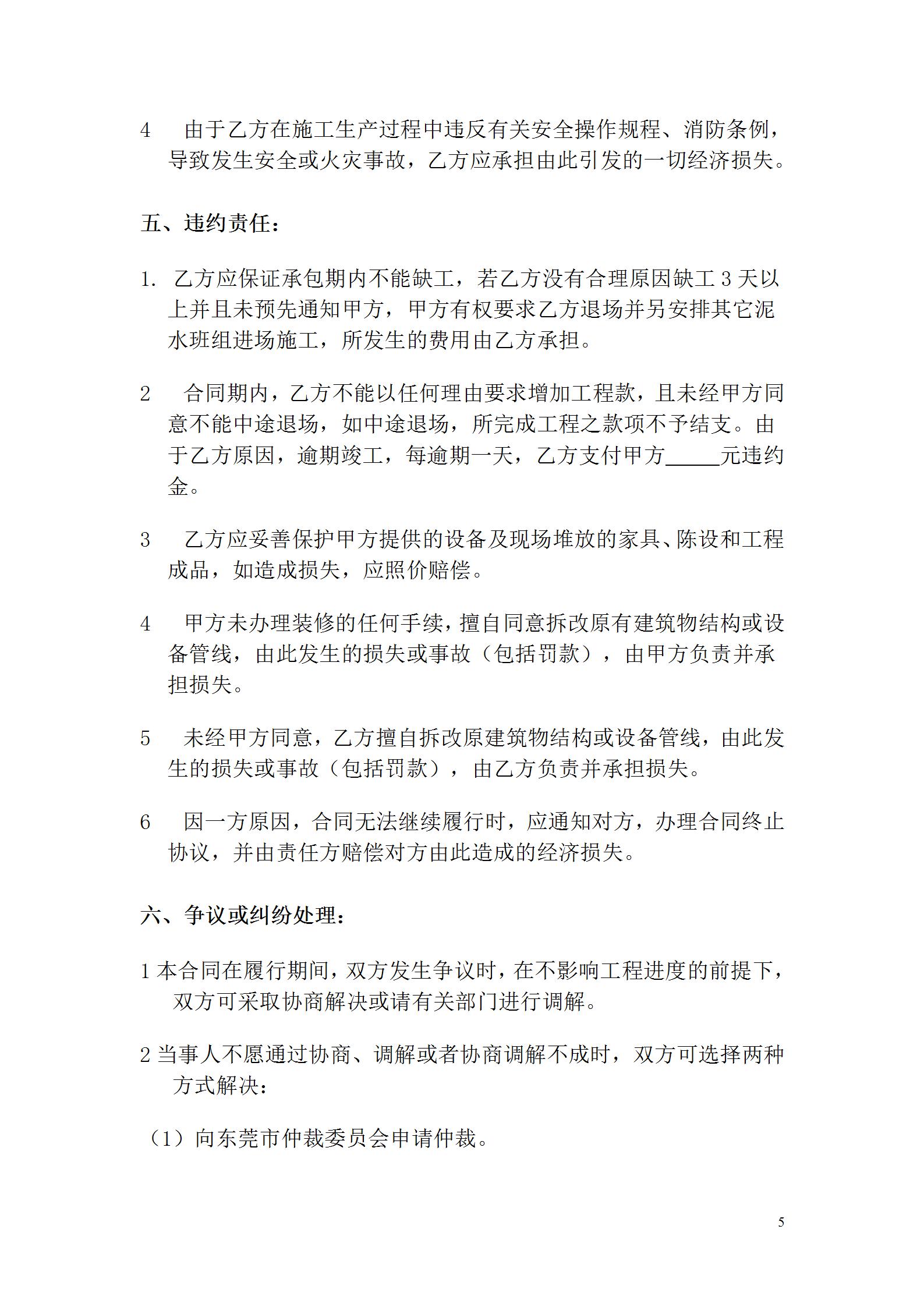 4　由于乙方在施工生产过程中违反有关安全操作规程、消防条例，导致发生安全或火灾事故，乙方应承担由此引发的一切经济损失。

五、违约责任：

1. 乙方应保证承包期内不能缺工，若乙方没有合理原因缺工 3 天以上并且未预先通知甲方，甲方有权要求乙方退场并另安排其它泥水班组进场施工，所发生的费用由乙方承担。

2　合同期内，乙方不能以任何理由要求增加工程款，且未经甲方同意不能中途退场，如中途退场，所完成工程之款项不予结支。由于乙方原因，逾期竣工，每逾期一天，乙方支付甲方_____元违约金。

3　乙方应妥善保护甲方提供的设备及现场堆放的家具、陈设和工程成品，如造成损失，应照价赔偿。

4　甲方未办理装修的任何手续，擅自同意拆改原有建筑物结构或设备管线，由此发生的损失或事故（包括罚款），由甲方负责并承担损失。

5　未经甲方同意，乙方擅自拆改原建筑物结构或设备管线，由此发生的损失或事故（包括罚款），由乙方负责并承担损失。

6　因一方原因，合同无法继续履行时，应通知对方，办理合同终止协议，并由责任方赔偿对方由此造成的经济损失。

六、争议或纠纷处理：

1 本合同在履行期间，双方发生争议时，在不影响工程进度的前提下，双方可采取协商解决或请有关部门进行调解。

2 当事人不愿通过协商、调解或者协商调解不成时，双方可选择两种方式解决：

（1）向东莞市仲裁委员会申请仲裁。

5